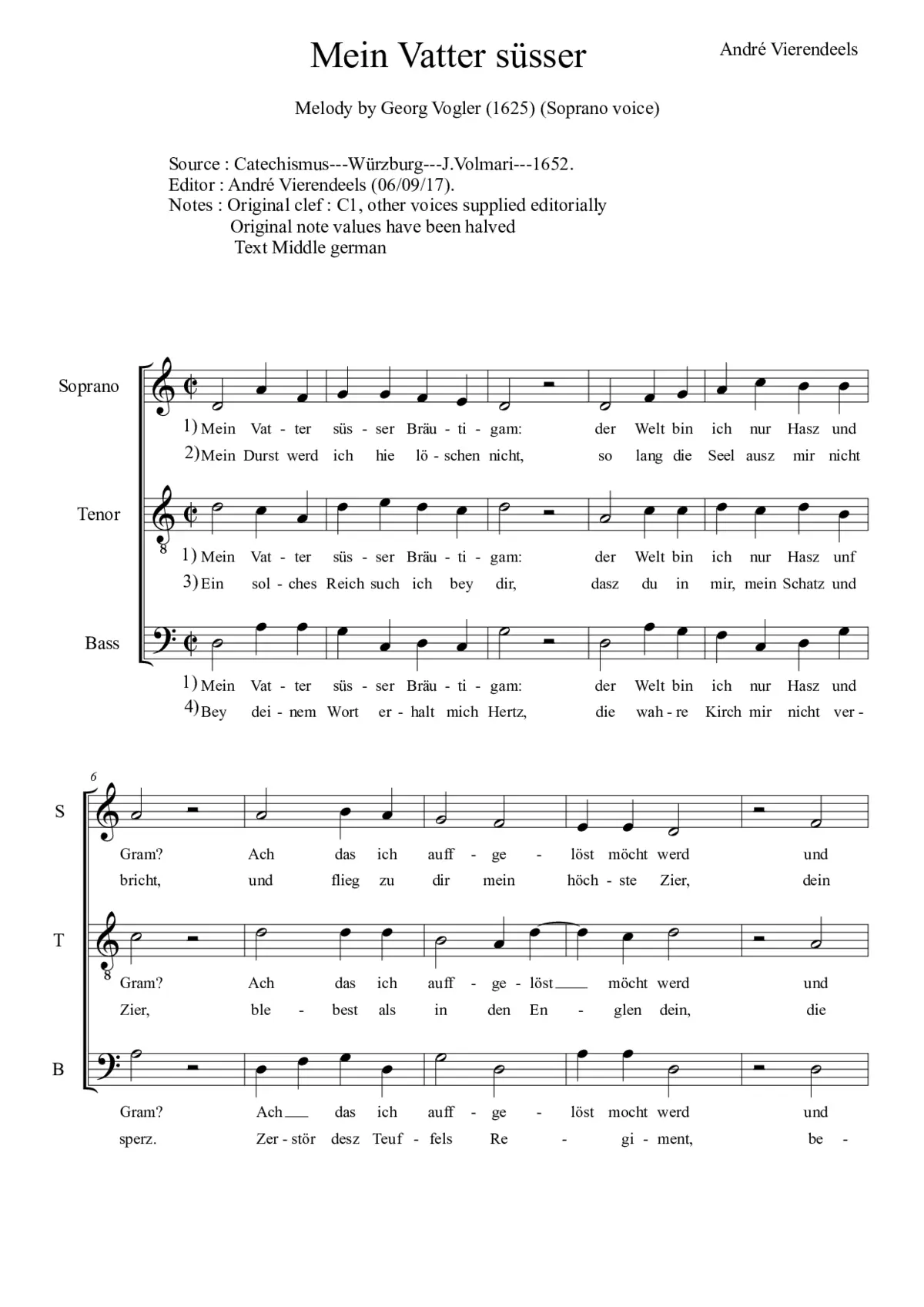 Mein Vatter süsser

André Vierendeels

Melody by Georg Vogler (1625) (Soprano voice)

Source : Catechismus---Würzburg---J.Volmari---1652.
Editor : André Vierendeels (06/09/17).
Notes : Original clef : C1, other voices supplied editorially
Original note values have been halved
Text Middle german

Soprano

1) Mein Vat - ter süs - ser Bräu - ti - gam: der Welt bin ich nur Hasz und
2) Mein Durst werd ich hie lö - schen nicht, so lang die Seel ausz mir nicht

Tenor

1) Mein Vat - ter süs - ser Bräu - ti - gam: der Welt bin ich nur Hasz unf
3) Ein sol - ches Reich such ich bey dir, dasz du in mir, mein Schatz und

Bass

1) Mein Vat - ter süs - ser Bräu - ti - gam: der Welt bin ich nur Hasz und
4) Bey dei - nem Wort er - halt mich Hertz, die wah - re Kirch mir nicht ver -

6

S

Gram? Ach das ich auff - ge - löst möcht werd und
bricht, und flieg zu dir mein höch - ste Zier, dein

T

Gram? Ach das ich auff - ge - löst möcht werd und
Zier, ble - best als in den En - glen dein, die

B

Gram? Ach das ich auff - ge - löst mocht werd und
sperz. Zer - stör desz Teuf - fels Re - gi - ment, be -